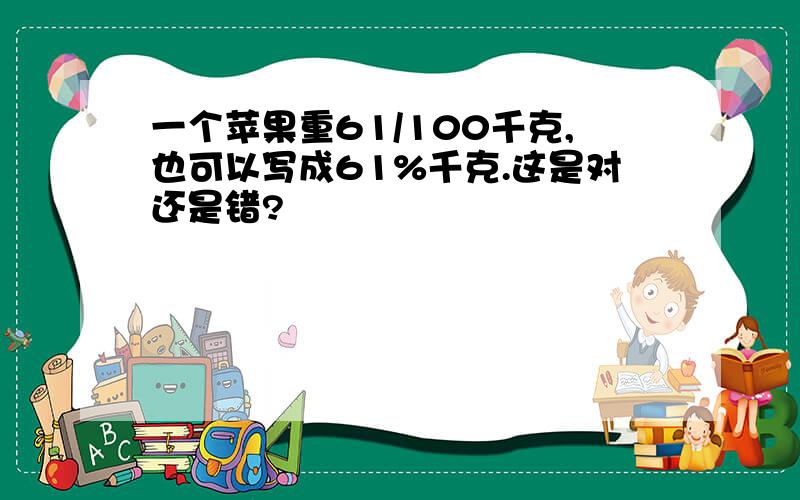 一个苹果重61/100千克,也可以写成61%千克.这是对还是错?

A B C